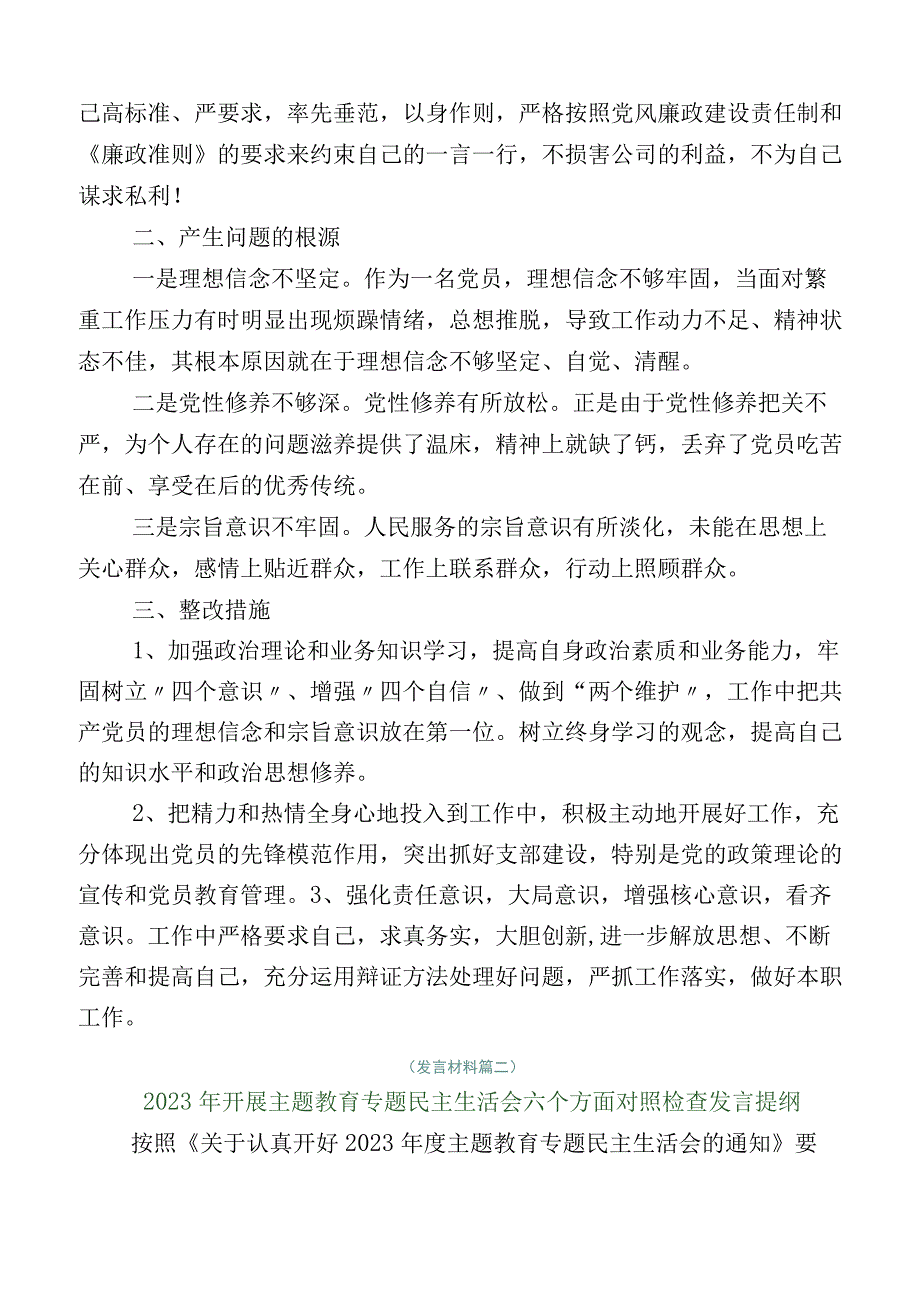 己高标准、严要求，率先垂范，以身作则，严格按照党风廉政建设责任制和《廉政准则》的要求来约束自己的一言一行，不损害公司的利益，不为自己谋求私利！

二、产生问题的根源

一是理想信念不坚定。作为一名党员，理想信念不够牢固，当面对繁重工作压力有时明显出现烦躁情绪，总想推脱，导致工作动力不足、精神状态不佳，其根本原因就在于理想信念不够坚定、自觉、清醒。

二是党性修养不够深。党性修养有所放松。正是由于党性修养把关不严，为个人存在的问题滋养提供了温床，精神上就缺了钙，丢弃了党员吃苦在前、享受在后的优秀传统。

三是宗旨意识不牢固。人民服务的宗旨意识有所淡化，未能在思想上关心群众，感情上贴近群众，工作上联系群众，行动上照顾群众。

三、整改措施

1、加强政治理论和业务知识学习，提高自身政治素质和业务能力，牢固树立〃四个意识〃、增强〃四个自信〃、做到“两个维护〃，工作中把共产党员的理想信念和宗旨意识放在第一位。树立终身学习的观念，提高自己的知识水平和政治思想修养。

2、把精力和热情全身心地投入到工作中，积极主动地开展好工作，充分体现出党员的先锋模范作用，突出抓好支部建设，特别是党的政策理论的宣传和党员教育管理。3、强化责任意识，大局意识，增强核心意识，看齐意识。工作中严格要求自己，求真务实，大胆创新,进一步解放思想、不断完善和提高自己，充分运用辩证方法处理好问题，严抓工作落实，做好本职工作。

（发言材料篇二）

2023年开展主题教育专题民主生活会六个方面对照检查发言提纲

按照《关于认真开好2023年度主题教育专题民主生活会的通知》要